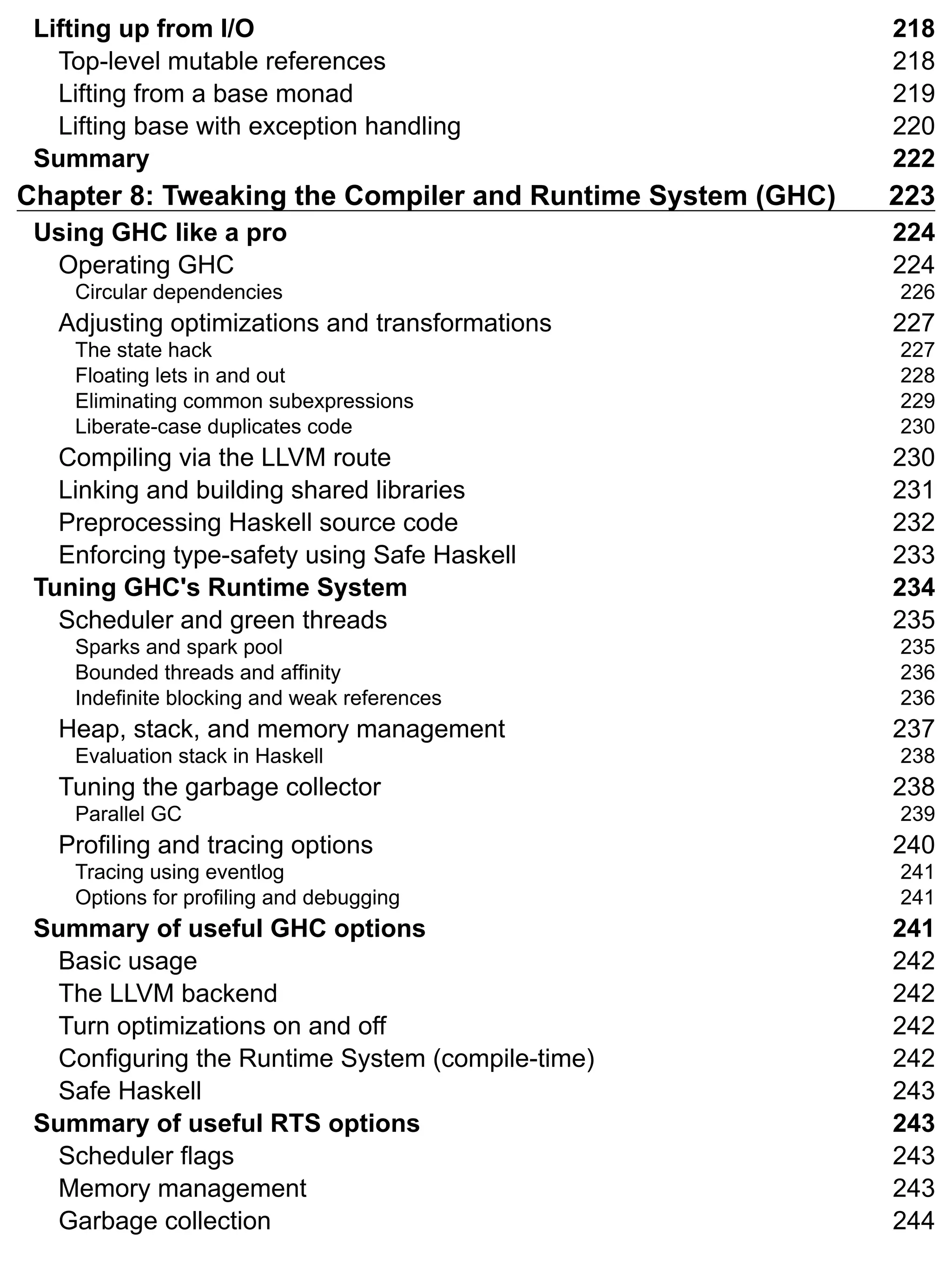 Lifting up from I/O 218
Top-level mutable references 218
Lifting from a base monad 219
Lifting base with exception handling 220
Summary 222

Chapter 8: Tweaking the Compiler and Runtime System (GHC) 223

Using GHC like a pro 224
Operating GHC 224
Circular dependencies 226
Adjusting optimizations and transformations 227
The state hack 227
Floating lets in and out 228
Eliminating common subexpressions 229
Liberate-case duplicates code 230
Compiling via the LLVM route 230
Linking and building shared libraries 231
Preprocessing Haskell source code 232
Enforcing type-safety using Safe Haskell 233
Tuning GHC's Runtime System 234
Scheduler and green threads 235
Sparks and spark pool 235
Bounded threads and affinity 236
Indefinite blocking and weak references 236
Heap, stack, and memory management 237
Evaluation stack in Haskell 238
Tuning the garbage collector 238
Parallel GC 239
Profiling and tracing options 240
Tracing using eventlog 241
Options for profiling and debugging 241
Summary of useful GHC options 241
Basic usage 242
The LLVM backend 242
Turn optimizations on and off 242
Configuring the Runtime System (compile-time) 242
Safe Haskell 243
Summary of useful RTS options 243
Scheduler flags 243
Memory management 243
Garbage collection 244